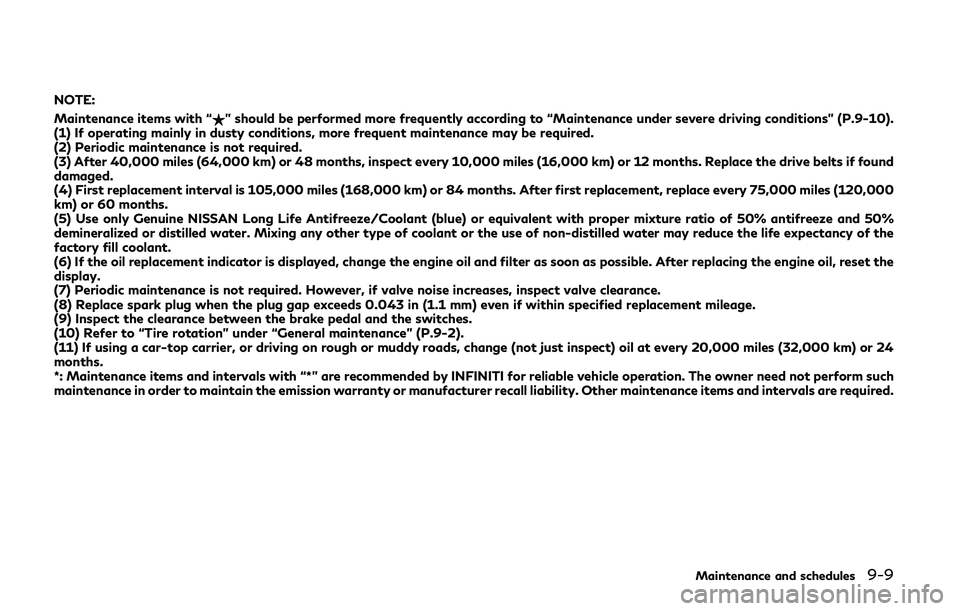 NOTE:

Maintenance items with "★" should be performed more frequently according to "Maintenance under severe driving conditions" (P.9-10).
(1) If operating mainly in dusty conditions, more frequent maintenance may be required.
(2) Periodic maintenance is not required.
(3) After 40,000 miles (64,000 km) or 48 months, inspect every 10,000 miles (16,000 km) or 12 months. Replace the drive belts if found damaged.
(4) First replacement interval is 105,000 miles (168,000 km) or 84 months. After first replacement, replace every 75,000 miles (120,000 km) or 60 months.
(5) Use only Genuine NISSAN Long Life Antifreeze/Coolant (blue) or equivalent with proper mixture ratio of 50% antifreeze and 50% demineralized or distilled water. Mixing any other type of coolant or the use of non-distilled water may reduce the life expectancy of the factory fill coolant.
(6) If the oil replacement indicator is displayed, change the engine oil and filter as soon as possible. After replacing the engine oil, reset the display.
(7) Periodic maintenance is not required. However, if valve noise increases, inspect valve clearance.
(8) Replace spark plug when the plug gap exceeds 0.043 in (1.1 mm) even if within specified replacement mileage.
(9) Inspect the clearance between the brake pedal and the switches.
(10) Refer to "Tire rotation" under "General maintenance" (P.9-2).
(11) If using a car-top carrier, or driving on rough or muddy roads, change (not just inspect) oil at every 20,000 miles (32,000 km) or 24 months.
*: Maintenance items and intervals with "*" are recommended by INFINITI for reliable vehicle operation. The owner need not perform such maintenance in order to maintain the emission warranty or manufacturer recall liability. Other maintenance items and intervals are required.

Maintenance and schedules 9-9

carmanualsonline.info